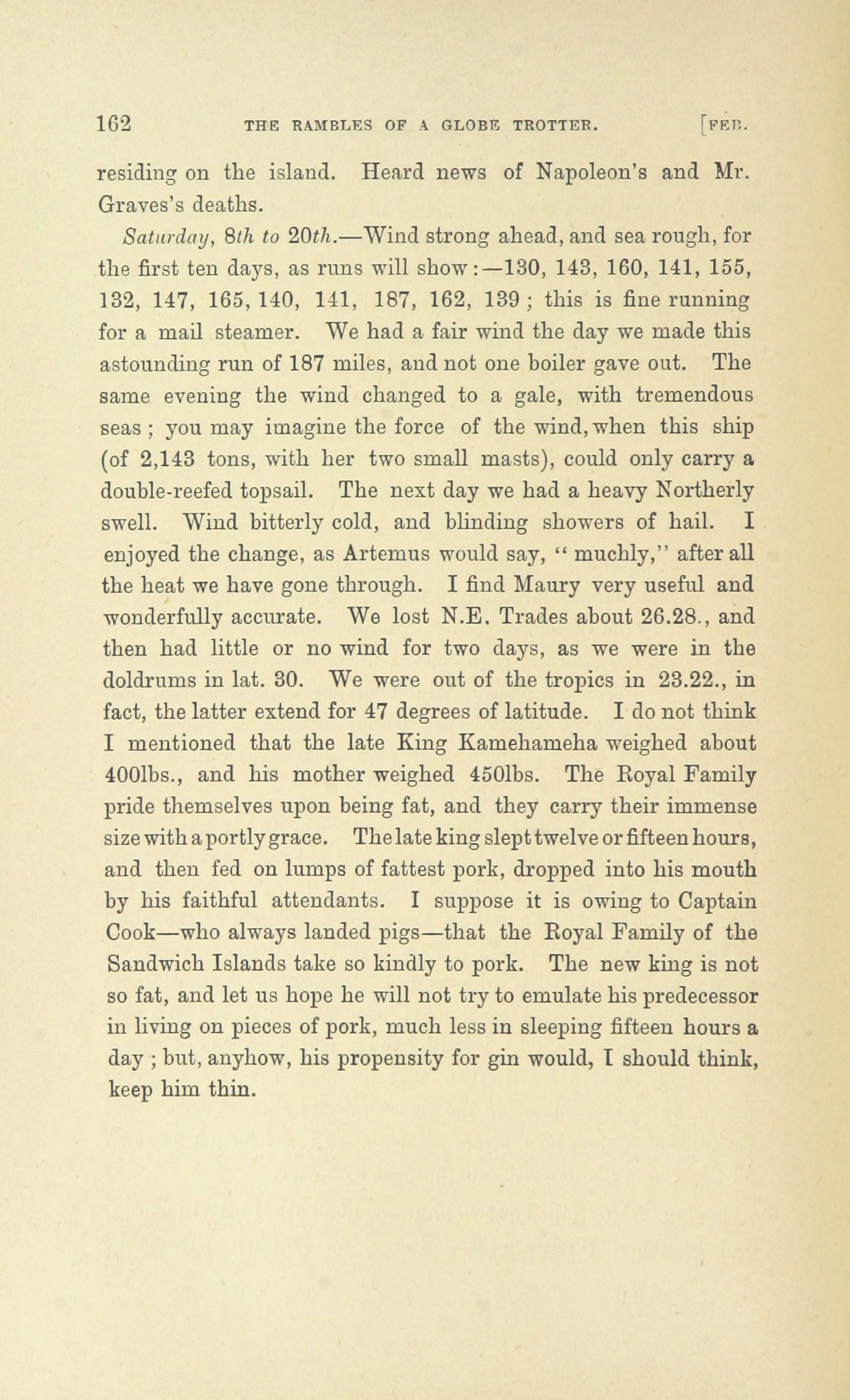 162 THE RAMBLES OF A GLOBE TROTTER. [FEB.

residing on the island. Heard news of Napoleon's and Mr. Graves's deaths.

Saturday, 8th to 20th.—Wind strong ahead, and sea rough, for the first ten days, as runs will show:—130, 143, 160, 141, 155, 132, 147, 165, 140, 141, 187, 162, 139; this is fine running for a mail steamer. We had a fair wind the day we made this astounding run of 187 miles, and not one boiler gave out. The same evening the wind changed to a gale, with tremendous seas; you may imagine the force of the wind, when this ship (of 2,143 tons, with her two small masts), could only carry a double-reefed topsail. The next day we had a heavy Northerly swell. Wind bitterly cold, and blinding showers of hail. I enjoyed the change, as Artemus would say, "muchly," after all the heat we have gone through. I find Maury very useful and wonderfully accurate. We lost N.E. Trades about 26.28., and then had little or no wind for two days, as we were in the doldrums in lat. 30. We were out of the tropics in 23.22., in fact, the latter extend for 47 degrees of latitude. I do not think I mentioned that the late King Kamehameha weighed about 400lbs., and his mother weighed 450lbs. The Royal Family pride themselves upon being fat, and they carry their immense size with a portly grace. The late king slept twelve or fifteen hours, and then fed on lumps of fattest pork, dropped into his mouth by his faithful attendants. I suppose it is owing to Captain Cook—who always landed pigs—that the Royal Family of the Sandwich Islands take so kindly to pork. The new king is not so fat, and let us hope he will not try to emulate his predecessor in living on pieces of pork, much less in sleeping fifteen hours a day; but, anyhow, his propensity for gin would, I should think, keep him thin.